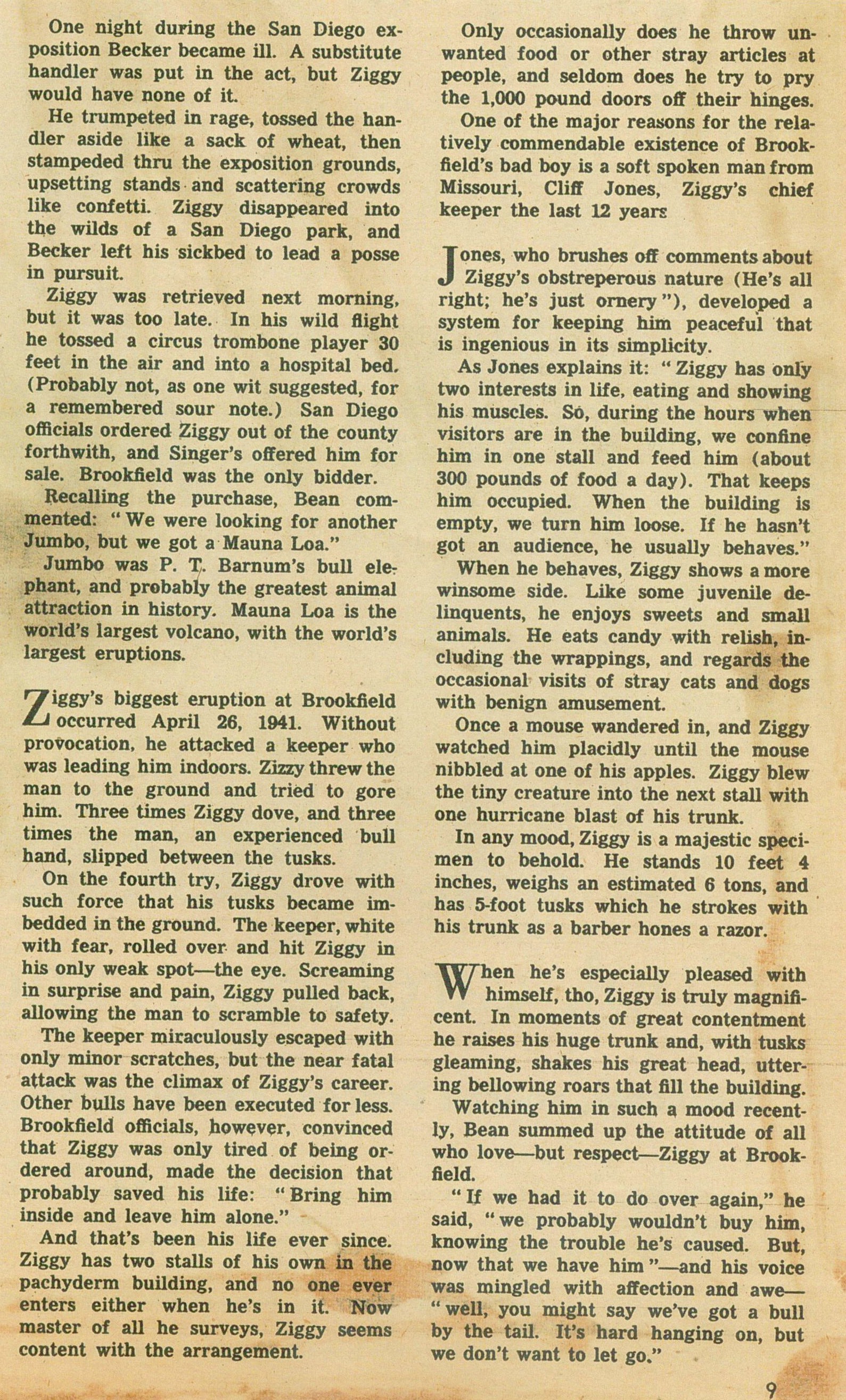 One night during the San Diego exposition Becker became ill. A substitute handler was put in the act, but Ziggy would have none of it.

He trumpeted in rage, tossed the handler aside like a sack of wheat, then stampeded thru the exposition grounds, upsetting stands and scattering crowds like confetti. Ziggy disappeared into the wilds of a San Diego park, and Becker left his sickbed to lead a posse in pursuit.

Ziggy was retrieved next morning, but it was too late. In his wild flight he tossed a circus trombone player 30 feet in the air and into a hospital bed. (Probably not, as one wit suggested, for a remembered sour note.) San Diego officials ordered Ziggy out of the county forthwith, and Singer's offered him for sale. Brookfield was the only bidder.

Recalling the purchase, Bean commented: "We were looking for another Jumbo, but we got a Mauna Loa."

Jumbo was P. T. Barnum's bull elephant, and probably the greatest animal attraction in history. Mauna Loa is the world's largest volcano, with the world's largest eruptions.

Ziggy's biggest eruption at Brookfield occurred April 26, 1941. Without provocation, he attacked a keeper who was leading him indoors. Zizzy threw the man to the ground and tried to gore him. Three times Ziggy dove, and three times the man, an experienced bull hand, slipped between the tusks.

On the fourth try, Ziggy drove with such force that his tusks became imbedded in the ground. The keeper, white with fear, rolled over and hit Ziggy in his only weak spot—the eye. Screaming in surprise and pain, Ziggy pulled back, allowing the man to scramble to safety.

The keeper miraculously escaped with only minor scratches, but the near fatal attack was the climax of Ziggy's career. Other bulls have been executed for less. Brookfield officials, however, convinced that Ziggy was only tired of being ordered around, made the decision that probably saved his life: "Bring him inside and leave him alone."

And that's been his life ever since. Ziggy has two stalls of his own in the pachyderm building, and no one ever enters either when he's in it. Now master of all he surveys, Ziggy seems content with the arrangement.

Only occasionally does he throw unwanted food or other stray articles at people, and seldom does he try to pry the 1,000 pound doors off their hinges.

One of the major reasons for the relatively commendable existence of Brookfield's bad boy is a soft spoken man from Missouri, Cliff Jones, Ziggy's chief keeper the last 12 years

Jones, who brushes off comments about Ziggy's obstreperous nature (He's all right; he's just ornery"), developed a system for keeping him peaceful that is ingenious in its simplicity.

As Jones explains it: "Ziggy has only two interests in life, eating and showing his muscles. So, during the hours when visitors are in the building, we confine him in one stall and feed him (about 300 pounds of food a day). That keeps him occupied. When the building is empty, we turn him loose. If he hasn't got an audience, he usually behaves."

When he behaves, Ziggy shows a more winsome side. Like some juvenile delinquents, he enjoys sweets and small animals. He eats candy with relish, including the wrappings, and regards the occasional visits of stray cats and dogs with benign amusement.

Once a mouse wandered in, and Ziggy watched him placidly until the mouse nibbled at one of his apples. Ziggy blew the tiny creature into the next stall with one hurricane blast of his trunk.

In any mood, Ziggy is a majestic specimen to behold. He stands 10 feet 4 inches, weighs an estimated 6 tons, and has 5-foot tusks which he strokes with his trunk as a barber hones a razor.

When he's especially pleased with himself, tho, Ziggy is truly magnificent. In moments of great contentment he raises his huge trunk and, with tusks gleaming, shakes his great head, uttering bellowing roars that fill the building.

Watching him in such a mood recently, Bean summed up the attitude of all who love—but respect—Ziggy at Brookfield.

"If we had it to do over again," he said, "we probably wouldn't buy him, knowing the trouble he's caused. But, now that we have him"—and his voice was mingled with affection and awe—"well, you might say we've got a bull by the tail. It's hard hanging on, but we don't want to let go."

9